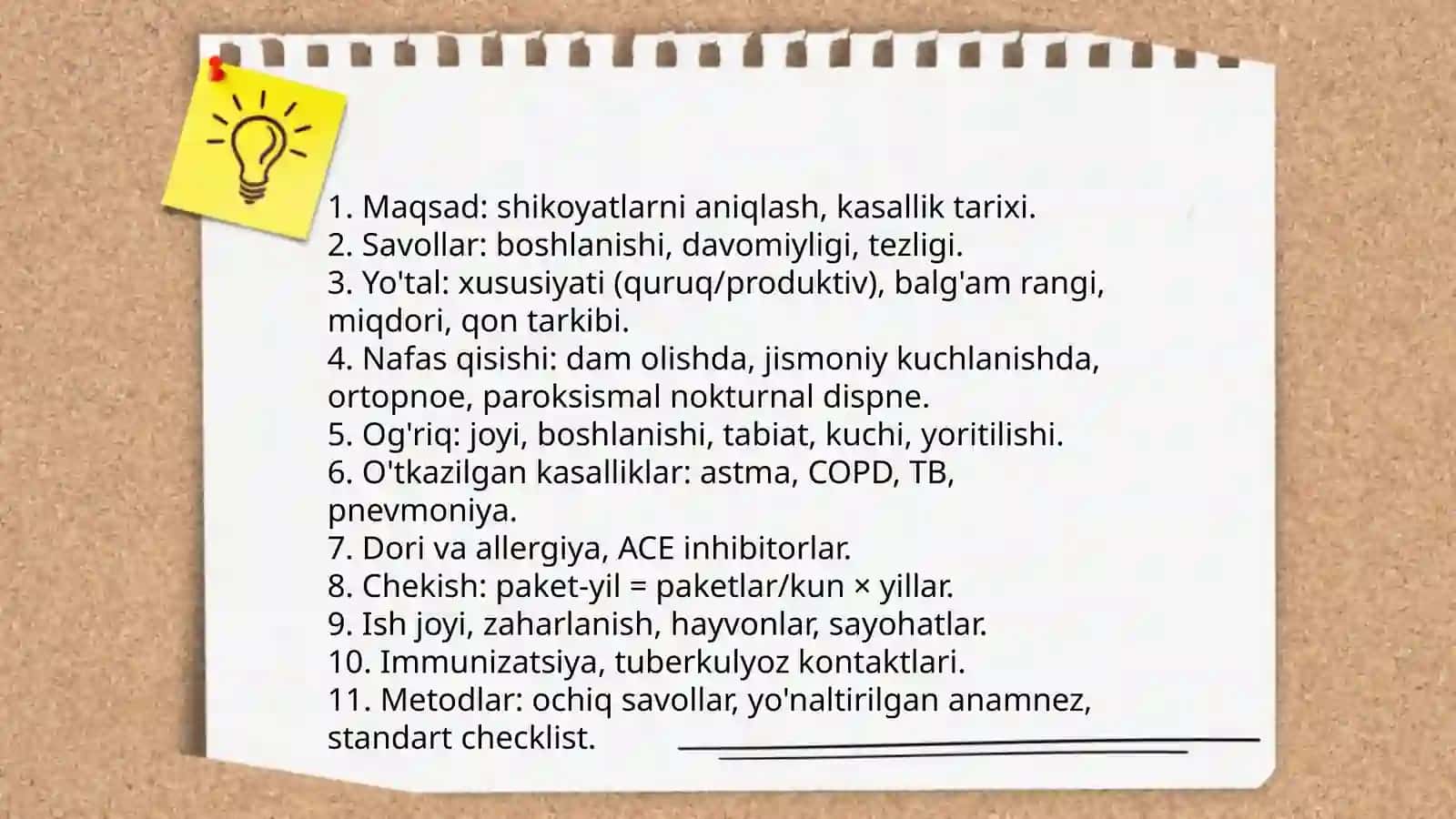 1. Maqsad: shikoyatlarni aniqlash, kasallik tarixi.
2. Savollar: boshlanishi, davomiyligi, tezligi.
3. Yo'tal: xususiyati (quruq/produktiv), balg'am rangi, miqdori, qon tarkibi.
4. Nafas qisishi: dam olishda, jismoniy kuchlanishda, ortopnoe, paroksismal nokturnal dispne.
5. Og'riq: joyi, boshlanishi, tabiat, kuchi, yoritilishi.
6. O'tkazilgan kasalliklar: astma, COPD, TB, pnevmoniya.
7. Dori va allergiya, ACE inhibitorlar.
8. Chekish: paket-yil = paketlar/kun × yillar.
9. Ish joyi, zaharlanish, hayvonlar, sayohatlar.
10. Immunizatsiya, tuberkulyoz kontaktlari.
11. Metodlar: ochiq savollar, yo'naltirilgan anamnez, standart checklist.